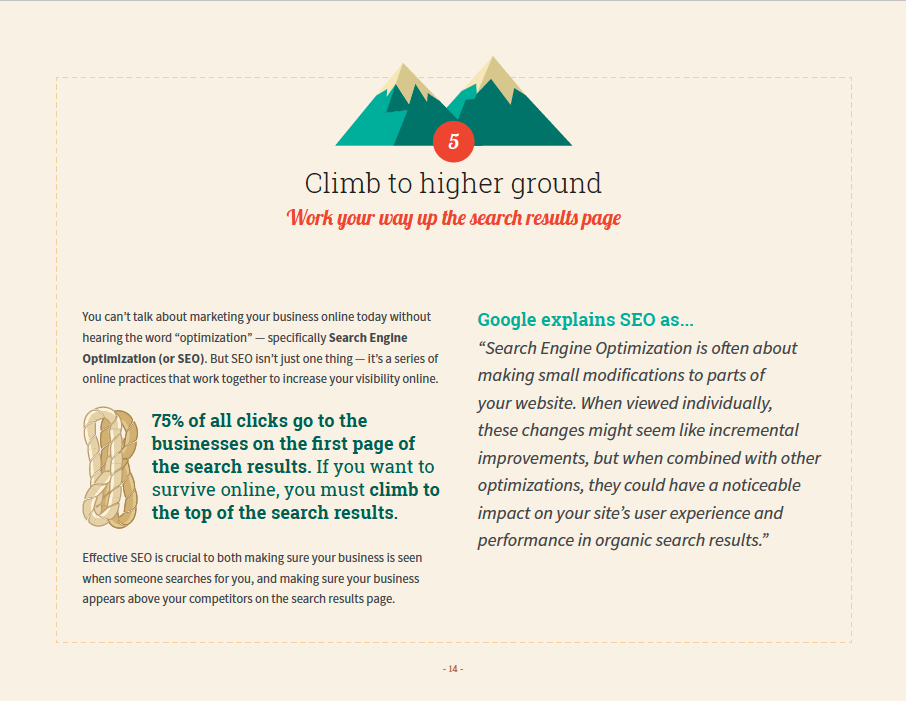 5

Climb to higher ground

Work your way up the search results page

You can't talk about marketing your business online today without hearing the word "optimization" — specifically Search Engine Optimization (or SEO). But SEO isn't just one thing — it's a series of online practices that work together to increase your visibility online.

75% of all clicks go to the businesses on the first page of the search results. If you want to survive online, you must climb to the top of the search results.

Effective SEO is crucial to both making sure your business is seen when someone searches for you, and making sure your business appears above your competitors on the search results page.

Google explains SEO as...

"Search Engine Optimization is often about making small modifications to parts of your website. When viewed individually, these changes might seem like incremental improvements, but when combined with other optimizations, they could have a noticeable impact on your site's user experience and performance in organic search results."

- 14 -